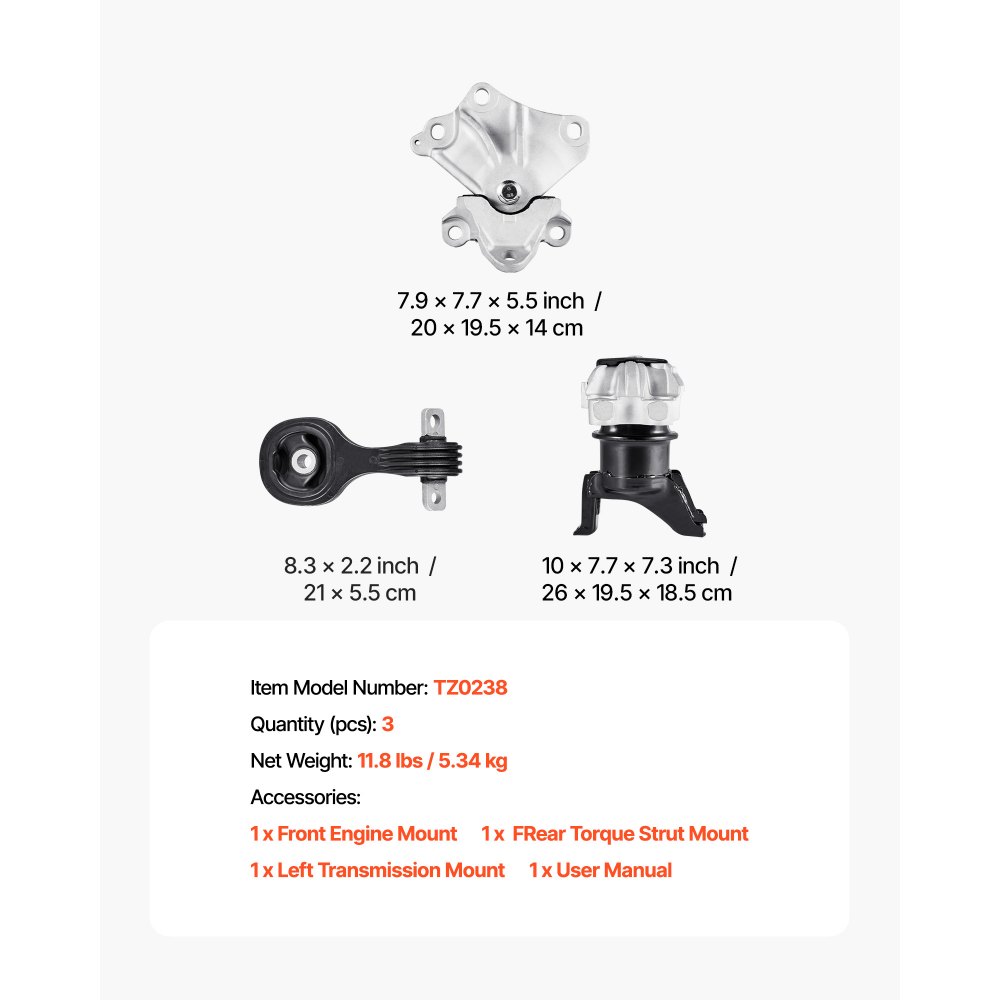 7.9 × 7.7 × 5.5 inch /
20 × 19.5 × 14 cm

8.3 × 2.2 inch /
21 × 5.5 cm

10 × 7.7 × 7.3 inch /
26 × 19.5 × 18.5 cm

Item Model Number: TZ0238

Quantity (pcs): 3

Net Weight: 11.8 lbs / 5.34 kg

Accessories:

1 x Front Engine Mount 1 x FRear Torque Strut Mount

1 x Left Transmission Mount 1 x User Manual